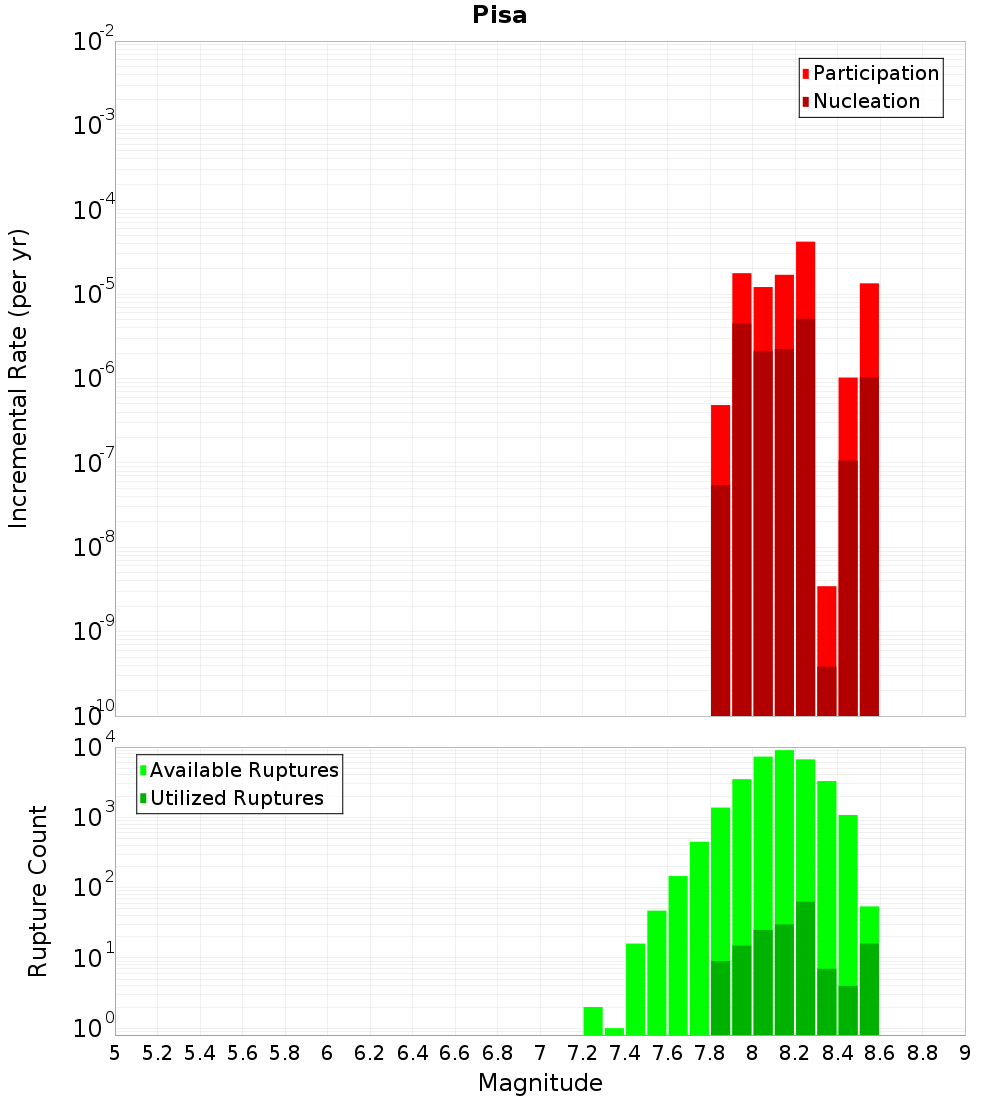 Pisa

Incremental Rate (per yr)

$10^{-2}$
$10^{-3}$
$10^{-4}$
$10^{-5}$
$10^{-6}$
$10^{-7}$
$10^{-8}$
$10^{-9}$
$10^{-10}$

Participation
Nucleation

Rupture Count

$10^{4}$
$10^{3}$
$10^{2}$
$10^{1}$
$10^{0}$

Available Ruptures
Utilized Ruptures

5 5.2 5.4 5.6 5.8 6 6.2 6.4 6.6 6.8 7 7.2 7.4 7.6 7.8 8 8.2 8.4 8.6 8.8 9

Magnitude